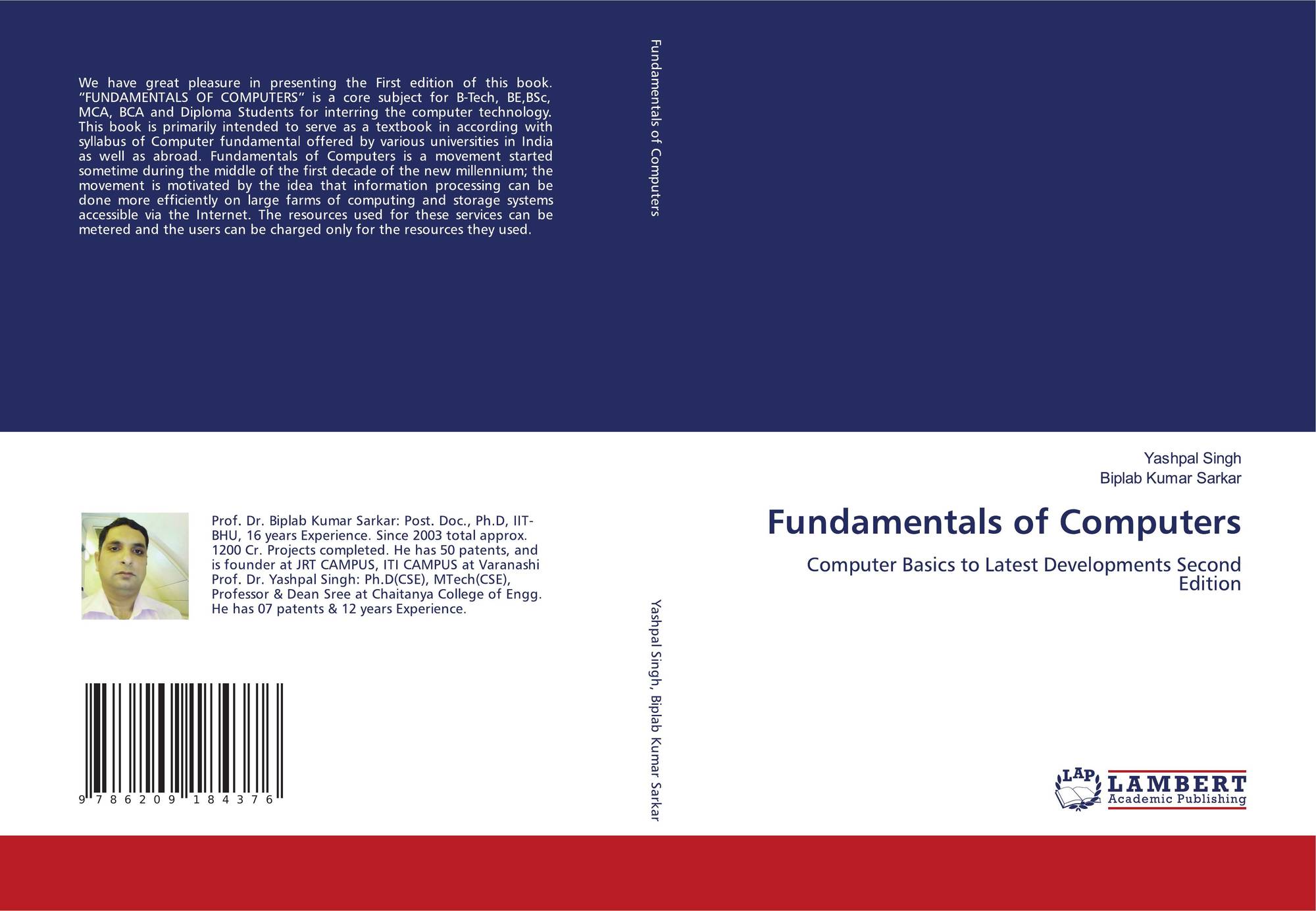 We have great pleasure in presenting the First edition of this book. "FUNDAMENTALS OF COMPUTERS" is a core subject for B-Tech, BE,BSc, MCA, BCA and Diploma Students for interring the computer technology. This book is primarily intended to serve as a textbook in according with syllabus of Computer fundamental offered by various universities in India as well as abroad. Fundamentals of Computers is a movement started sometime during the middle of the first decade of the new millennium; the movement is motivated by the idea that information processing can be done more efficiently on large farms of computing and storage systems accessible via the Internet. The resources used for these services can be metered and the users can be charged only for the resources they used.

Prof. Dr. Biplab Kumar Sarkar: Post. Doc., Ph.D, IIT-BHU, 16 years Experience. Since 2003 total approx. 1200 Cr. Projects completed. He has 50 patents, and is founder at JRT CAMPUS, ITI CAMPUS at Varanashi Prof. Dr. Yashpal Singh: Ph.D(CSE), MTech(CSE), Professor & Dean Sree at Chaitanya College of Engg. He has 07 patents & 12 years Experience.

9 786209 184376

Fundamentals of Computers

Yashpal Singh, Biplab Kumar Sarkar

Yashpal Singh
Biplab Kumar Sarkar

Fundamentals of Computers

Computer Basics to Latest Developments Second Edition

LAP
LAMBERT
Academic Publishing